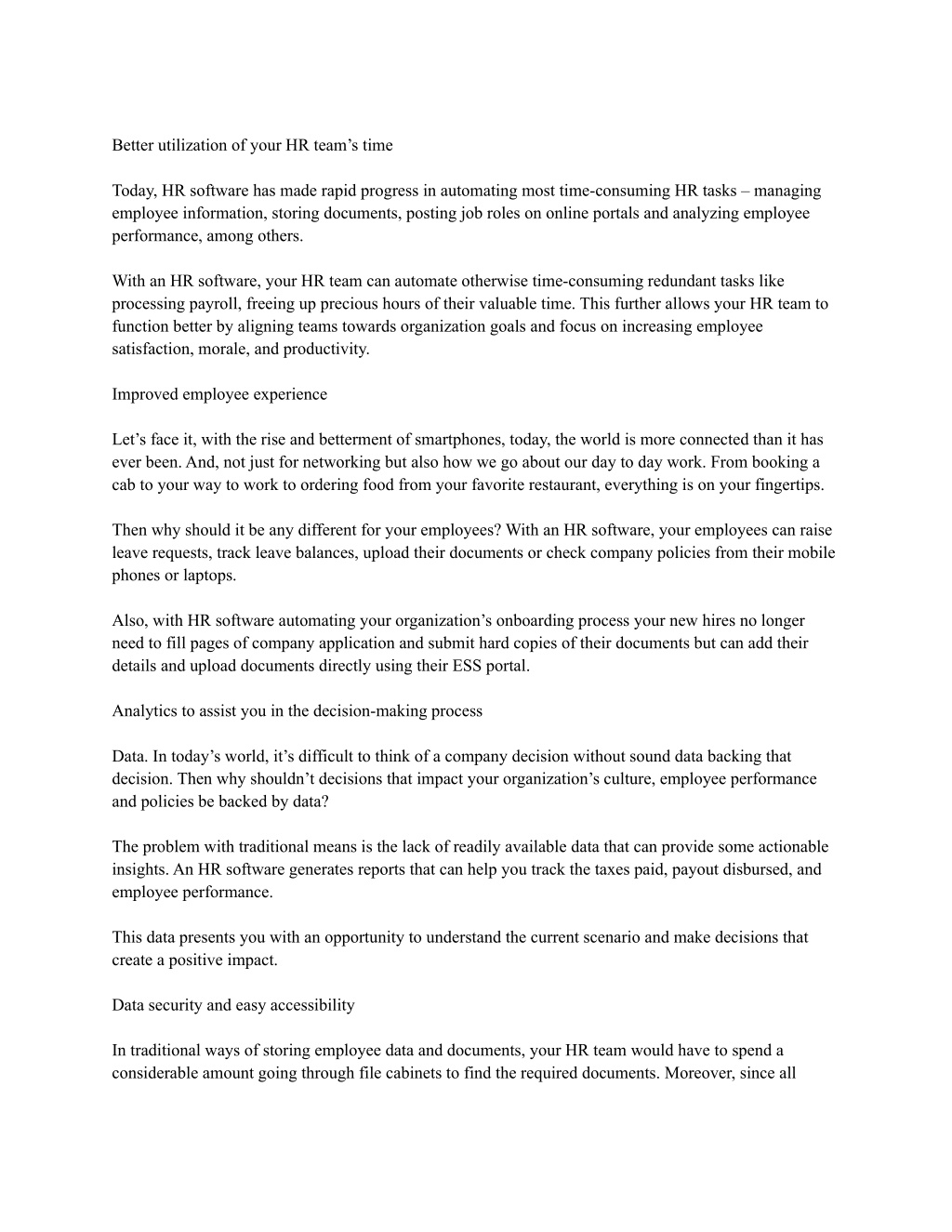 Better utilization of your HR team’s time

Today, HR software has made rapid progress in automating most time-consuming HR tasks – managing employee information, storing documents, posting job roles on online portals and analyzing employee performance, among others.

With an HR software, your HR team can automate otherwise time-consuming redundant tasks like processing payroll, freeing up precious hours of their valuable time. This further allows your HR team to function better by aligning teams towards organization goals and focus on increasing employee satisfaction, morale, and productivity.

Improved employee experience

Let’s face it, with the rise and betterment of smartphones, today, the world is more connected than it has ever been. And, not just for networking but also how we go about our day to day work. From booking a cab to your way to work to ordering food from your favorite restaurant, everything is on your fingertips.

Then why should it be any different for your employees? With an HR software, your employees can raise leave requests, track leave balances, upload their documents or check company policies from their mobile phones or laptops.

Also, with HR software automating your organization’s onboarding process your new hires no longer need to fill pages of company application and submit hard copies of their documents but can add their details and upload documents directly using their ESS portal.

Analytics to assist you in the decision-making process

Data. In today’s world, it’s difficult to think of a company decision without sound data backing that decision. Then why shouldn’t decisions that impact your organization’s culture, employee performance and policies be backed by data?

The problem with traditional means is the lack of readily available data that can provide some actionable insights. An HR software generates reports that can help you track the taxes paid, payout disbursed, and employee performance.

This data presents you with an opportunity to understand the current scenario and make decisions that create a positive impact.

Data security and easy accessibility

In traditional ways of storing employee data and documents, your HR team would have to spend a considerable amount going through file cabinets to find the required documents. Moreover, since all